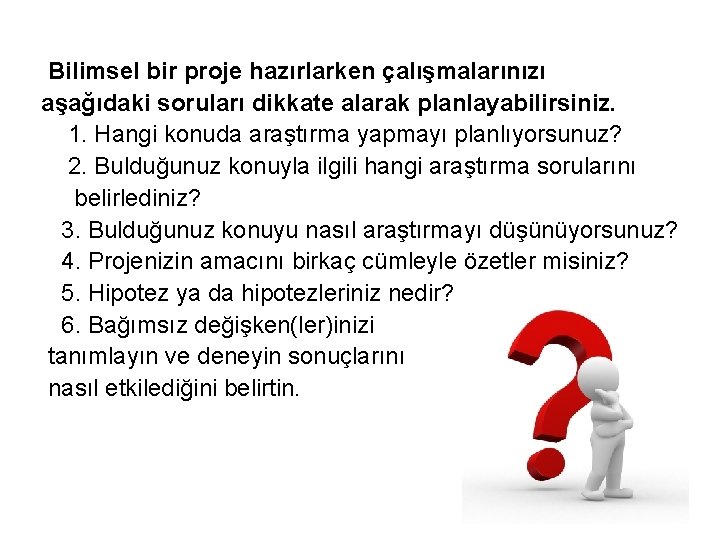 Bilimsel bir proje hazırlarken çalışmalarınızı aşağıdaki soruları dikkate alarak planlayabilirsiniz.

1. Hangi konuda araştırma yapmayı planlıyorsunuz?

2. Bulduğunuz konuyla ilgili hangi araştırma sorularını belirlediniz?

3. Bulduğunuz konuyu nasıl araştırmayı düşünüyorsunuz?

4. Projenizin amacını birkaç cümleyle özetler misiniz?

5. Hipotez ya da hipotezleriniz nedir?

6. Bağımsız değişken(ler)inizi tanımlayın ve deneyin sonuçlarını nasıl etkilediğini belirtin.